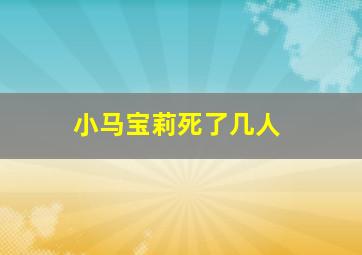 小马宝莉死了几人